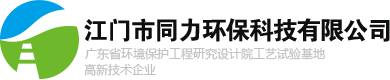 江门市同力环保科技有限公司

广东省环境保护工程研究设计院工艺试验基地
高新技术企业